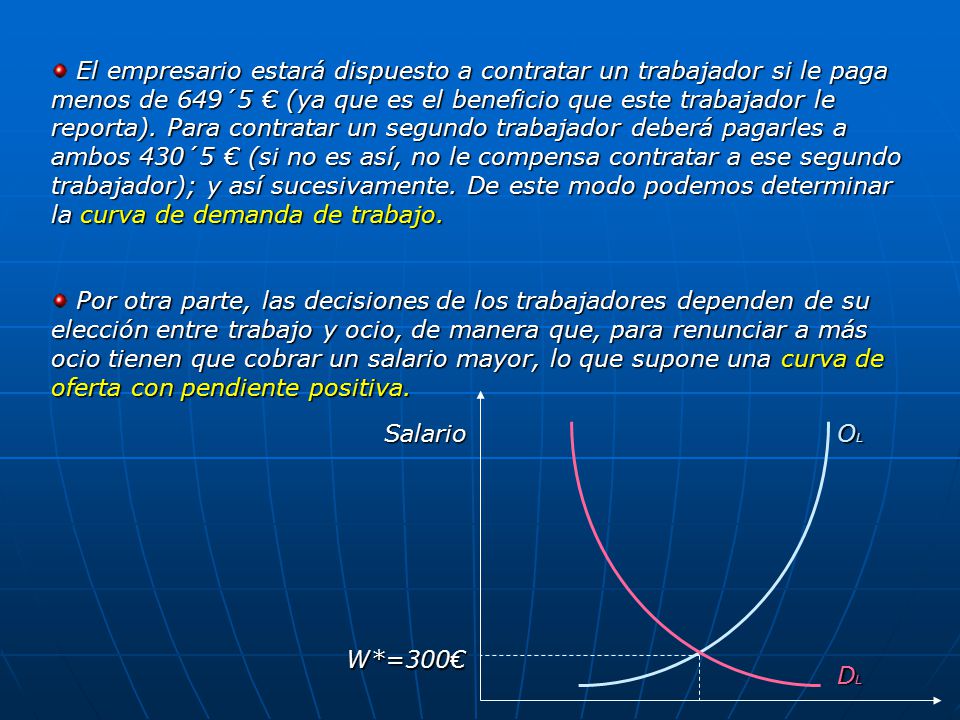 El empresario estará dispuesto a contratar un trabajador si le paga menos de 649´5 € (ya que es el beneficio que este trabajador le reporta). Para contratar un segundo trabajador deberá pagarles a ambos 430´5 € (si no es así, no le compensa contratar a ese segundo trabajador); y así sucesivamente. De este modo podemos determinar la curva de demanda de trabajo.

Por otra parte, las decisiones de los trabajadores dependen de su elección entre trabajo y ocio, de manera que, para renunciar a más ocio tienen que cobrar un salario mayor, lo que supone una curva de oferta con pendiente positiva.

Salario

$O_L$

W*=300€

$D_L$